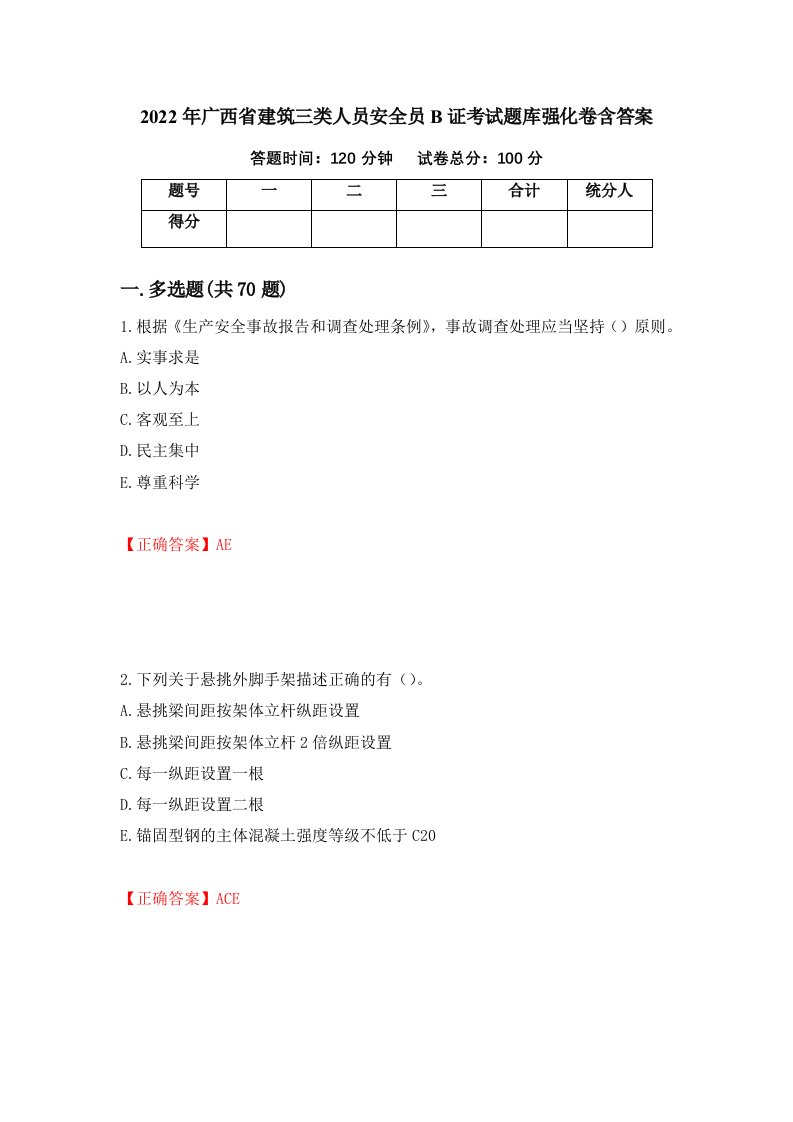 2022年广西省建筑三类人员安全员B证考试题库强化卷含答案

答题时间：120分钟　　试卷总分：100分

| 题号 | 一 | 二 | 三 | 合计 | 统分人 |
|---|---|---|---|---|---|
| 得分 | | | | | |

一.多选题(共70题)

1.根据《生产安全事故报告和调查处理条例》，事故调查处理应当坚持（）原则。

A.实事求是

B.以人为本

C.客观至上

D.民主集中

E.尊重科学

【正确答案】AE

2.下列关于悬挑外脚手架描述正确的有（）。

A.悬挑梁间距按架体立杆纵距设置

B.悬挑梁间距按架体立杆2倍纵距设置

C.每一纵距设置一根

D.每一纵距设置二根

E.锚固型钢的主体混凝土强度等级不低于C20

【正确答案】ACE